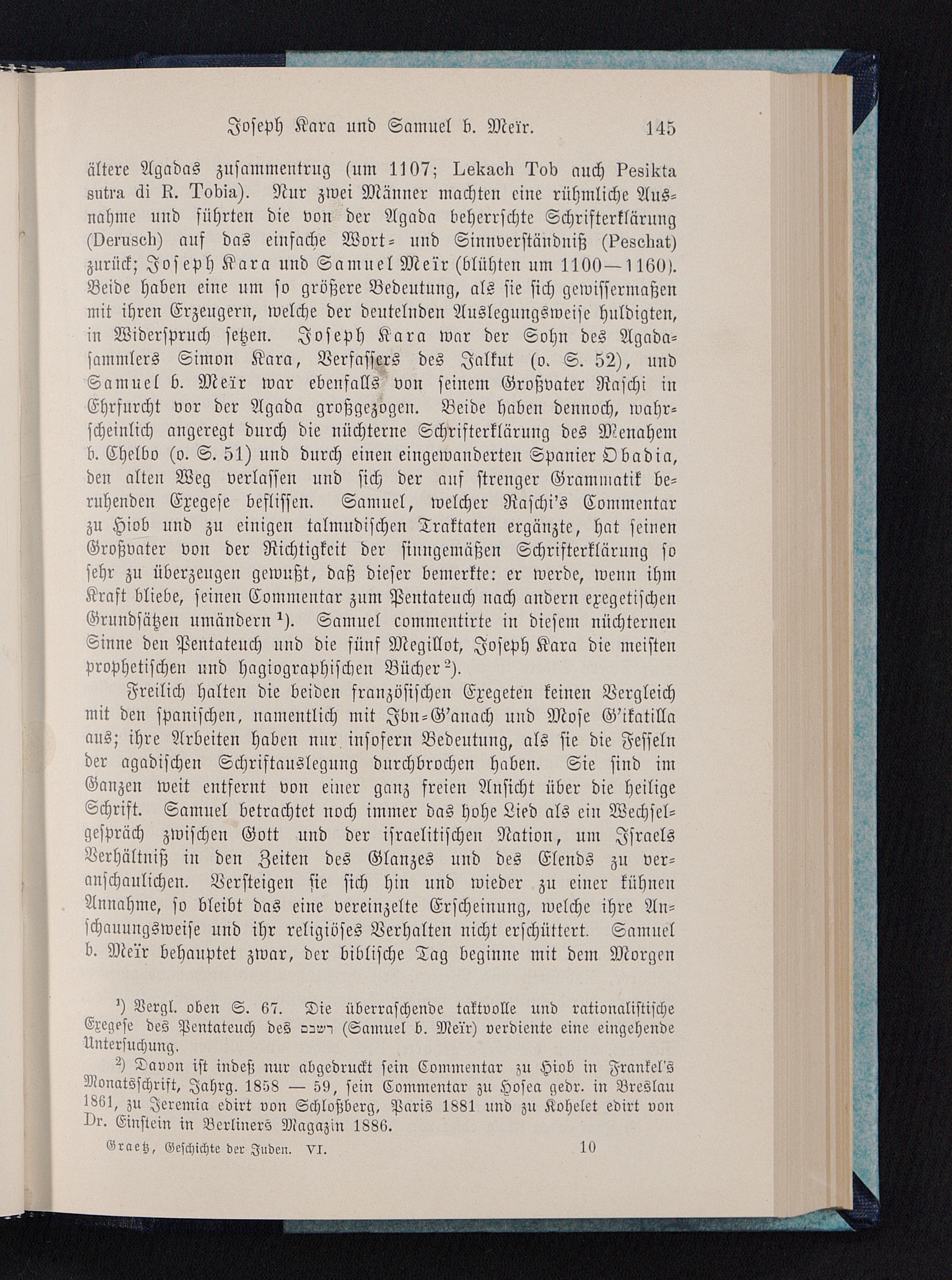 Joseph Kara und Samuel b. Meïr. 145

ältere Agadas zusammentrug (um 1107; Lekach Tob auch Pesikta sutra di R. Tobia). Nur zwei Männer machten eine rühmliche Ausnahme und führten die von der Agada beherrschte Schrifterklärung (Derusch) auf das einfache Wort- und Sinnverständniß (Peschat) zurück; Joseph Kara und Samuel Meïr (blühten um 1100—1160). Beide haben eine um so größere Bedeutung, als sie sich gewissermaßen mit ihren Erzeugern, welche der deutelnden Auslegungsweise huldigten, in Widerspruch setzen. Joseph Kara war der Sohn des Agadasammlers Simon Kara, Verfassers des Jalkut (o. S. 52), und Samuel b. Meïr war ebenfalls von seinem Großvater Raschi in Ehrfurcht vor der Agada großgezogen. Beide haben dennoch, wahrscheinlich angeregt durch die nüchterne Schrifterklärung des Menahem b. Chelbo (o. S. 51) und durch einen eingewanderten Spanier Obadia, den alten Weg verlassen und sich der auf strenger Grammatik beruhenden Exegese beflissen. Samuel, welcher Raschi's Commentar zu Hiob und zu einigen talmudischen Traktaten ergänzte, hat seinen Großvater von der Richtigkeit der sinngemäßen Schrifterklärung so sehr zu überzeugen gewußt, daß dieser bemerkte: er werde, wenn ihm Kraft bliebe, seinen Commentar zum Pentateuch nach andern exegetischen Grundsätzen umändern ¹). Samuel commentirte in diesem nüchternen Sinne den Pentateuch und die fünf Megillot, Joseph Kara die meisten prophetischen und hagiographischen Bücher ²).

Freilich halten die beiden französischen Exegeten keinen Vergleich mit den spanischen, namentlich mit Ibn-G'anach und Mose G'ikatilla aus; ihre Arbeiten haben nur insofern Bedeutung, als sie die Fesseln der agadischen Schriftauslegung durchbrochen haben. Sie sind im Ganzen weit entfernt von einer ganz freien Ansicht über die heilige Schrift. Samuel betrachtet noch immer das hohe Lied als ein Wechselgespräch zwischen Gott und der israelitischen Nation, um Israels Verhältniß in den Zeiten des Glanzes und des Elends zu veranschaulichen. Versteigen sie sich hin und wieder zu einer kühnen Annahme, so bleibt das eine vereinzelte Erscheinung, welche ihre Anschauungsweise und ihr religiöses Verhalten nicht erschüttert. Samuel b. Meïr behauptet zwar, der biblische Tag beginne mit dem Morgen

¹) Vergl. oben S. 67. Die überraschende taktvolle und rationalistische Exegese des Pentateuch des רשבם (Samuel b. Meïr) verdiente eine eingehende Untersuchung.

²) Davon ist indeß nur abgedruckt sein Commentar zu Hiob in Frankel's Monatsschrift, Jahrg. 1858 — 59, sein Commentar zu Hosea gedr. in Breslau 1861, zu Jeremia edirt von Schloßberg, Paris 1881 und zu Kohelet edirt von Dr. Einstein in Berliners Magazin 1886.

Graetz, Geschichte der Juden. VI. 10